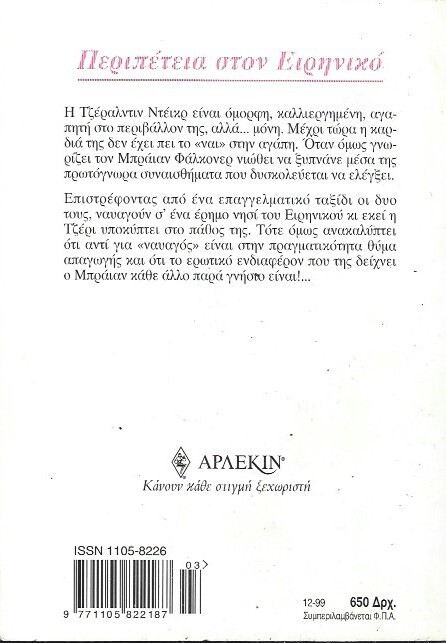 Περιπέτεια στον Ειρηνικό

Η Τζέραλντιν Ντέικρ είναι όμορφη, καλλιεργημένη, αγαπητή στο περιβάλλον της, αλλά... μόνη. Μέχρι τώρα η καρδιά της δεν έχει πει το «ναι» στην αγάπη. Όταν όμως γνωρίζει τον Μπράιαν Φάλκονερ νιώθει να ξυπνάνε μέσα της πρωτόγνωρα συναισθήματα που δυσκολεύεται να ελέγξει.

Επιστρέφοντας από ένα επαγγελματικό ταξίδι οι δυο τους, ναυαγούν σ' ένα έρημο νησί του Ειρηνικού κι εκεί η Τζέρι υποκύπτει στο πάθος της. Τότε όμως ανακαλύπτει ότι αντί για «ναυαγός» είναι στην πραγματικότητα θύμα απαγωγής και ότι το ερωτικό ενδιαφέρον που της δείχνει ο Μπράιαν κάθε άλλο παρά γνήσιο είναι!...

ΑΡΛΕΚΙΝ®
Κάνουν κάθε στιγμή ξεχωριστή

ISSN 1105-8226
03>
9 771105 822187

12-99 650 Δρχ.
Συμπεριλαμβάνεται Φ.Π.Α.